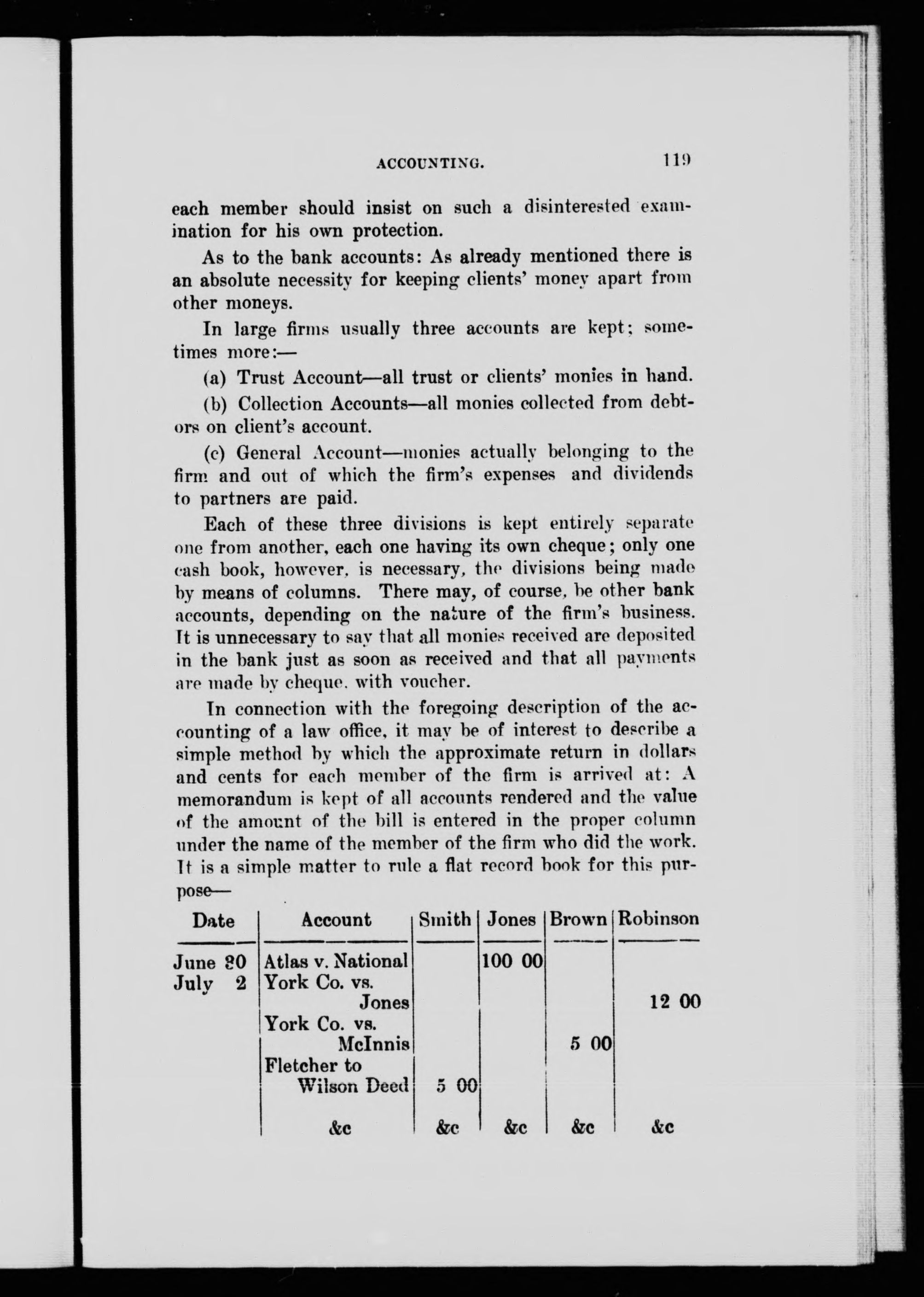 ACCOUNTING. 119

each member should insist on such a disinterested examination for his own protection.

As to the bank accounts: As already mentioned there is an absolute necessity for keeping clients' money apart from other moneys.

In large firms usually three accounts are kept; sometimes more:—

(a) Trust Account—all trust or clients' monies in hand.

(b) Collection Accounts—all monies collected from debtors on client's account.

(c) General Account—monies actually belonging to the firm and out of which the firm's expenses and dividends to partners are paid.

Each of these three divisions is kept entirely separate one from another, each one having its own cheque; only one cash book, however, is necessary, the divisions being made by means of columns. There may, of course, be other bank accounts, depending on the nature of the firm's business. It is unnecessary to say that all monies received are deposited in the bank just as soon as received and that all payments are made by cheque, with voucher.

In connection with the foregoing description of the accounting of a law office, it may be of interest to describe a simple method by which the approximate return in dollars and cents for each member of the firm is arrived at: A memorandum is kept of all accounts rendered and the value of the amount of the bill is entered in the proper column under the name of the member of the firm who did the work. It is a simple matter to rule a flat record book for this purpose—

| Date | Account | Smith | Jones | Brown | Robinson |
|---|---|---|---|---|---|
| June 20 | Atlas v. National | | 100 00 | | |
| July 2 | York Co. vs. Jones | | | | 12 00 |
| | York Co. vs. McInnis | | | 5 00 | |
| | Fletcher to Wilson Deed | 5 00 | | | |
| | &c | &c | &c | &c | &c |